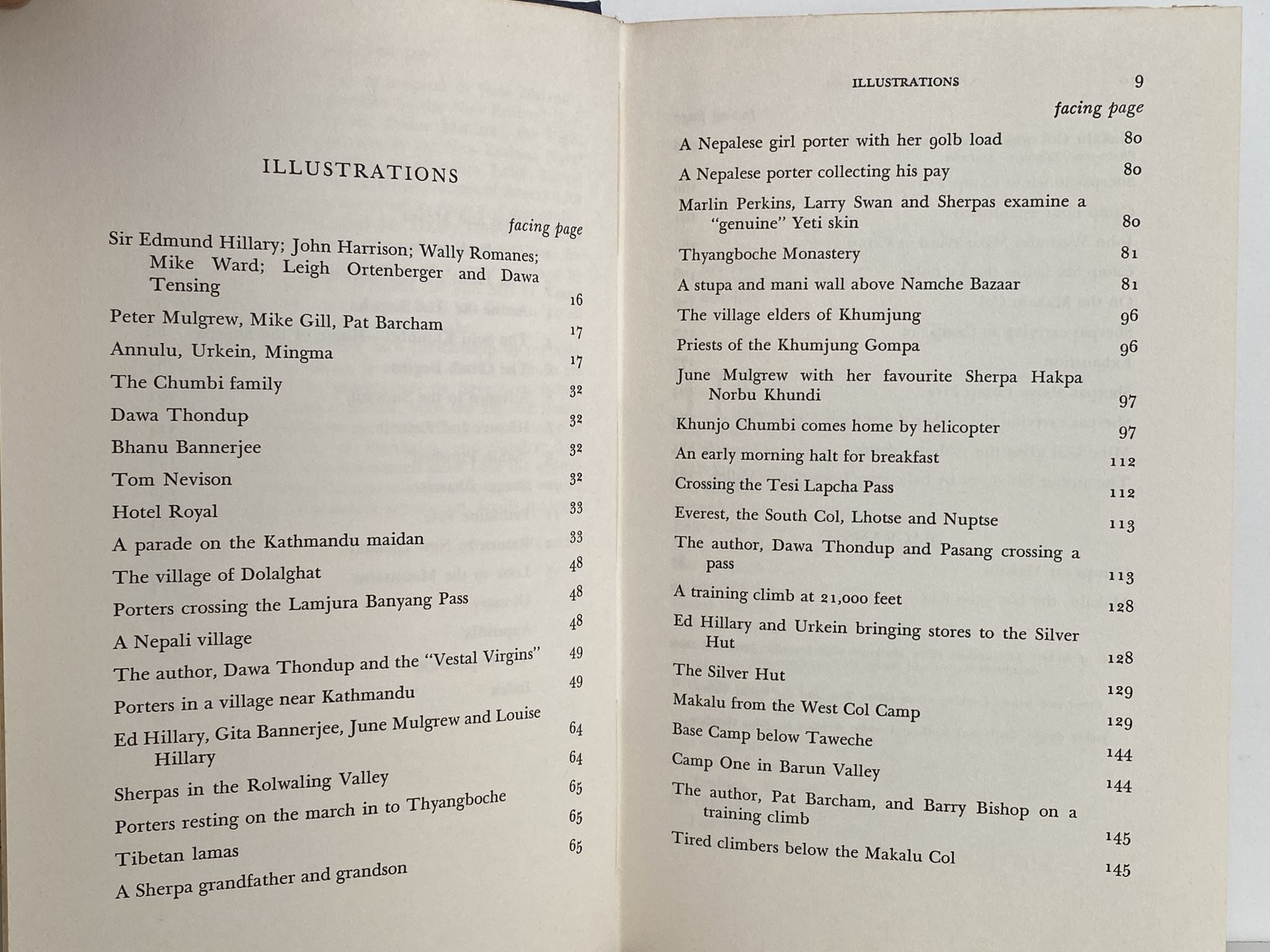 ILLUSTRATIONS

facing page

Sir Edmund Hillary; John Harrison; Wally Romanes; Mike Ward; Leigh Ortenberger and Dawa Tensing 16

Peter Mulgrew, Mike Gill, Pat Barcham 17

Annulu, Urkein, Mingma 17

The Chumbi family 32

Dawa Thondup 32

Bhanu Bannerjee 32

Tom Nevison 32

Hotel Royal 33

A parade on the Kathmandu maidan 33

The village of Dolalghat 48

Porters crossing the Lamjura Banyang Pass 48

A Nepali village 48

The author, Dawa Thondup and the "Vestal Virgins" 49

Porters in a village near Kathmandu 49

Ed Hillary, Gita Bannerjee, June Mulgrew and Louise Hillary 64

Sherpas in the Rolwaling Valley 64

Porters resting on the march in to Thyangboche 65

Tibetan lamas 65

A Sherpa grandfather and grandson 65

ILLUSTRATIONS 9

facing page

A Nepalese girl porter with her 90lb load 80

A Nepalese porter collecting his pay 80

Marlin Perkins, Larry Swan and Sherpas examine a "genuine" Yeti skin 80

Thyangboche Monastery 81

A stupa and mani wall above Namche Bazaar 81

The village elders of Khumjung 96

Priests of the Khumjung Gompa 96

June Mulgrew with her favourite Sherpa Hakpa Norbu Khundi 97

Khunjo Chumbi comes home by helicopter 97

An early morning halt for breakfast 112

Crossing the Tesi Lapcha Pass 112

Everest, the South Col, Lhotse and Nuptse 113

The author, Dawa Thondup and Pasang crossing a pass 113

A training climb at 21,000 feet 128

Ed Hillary and Urkein bringing stores to the Silver Hut 128

The Silver Hut 129

Makalu from the West Col Camp 129

Base Camp below Taweche 144

Camp One in Barun Valley 144

The author, Pat Barcham, and Barry Bishop on a training climb 145

Tired climbers below the Makalu Col 145